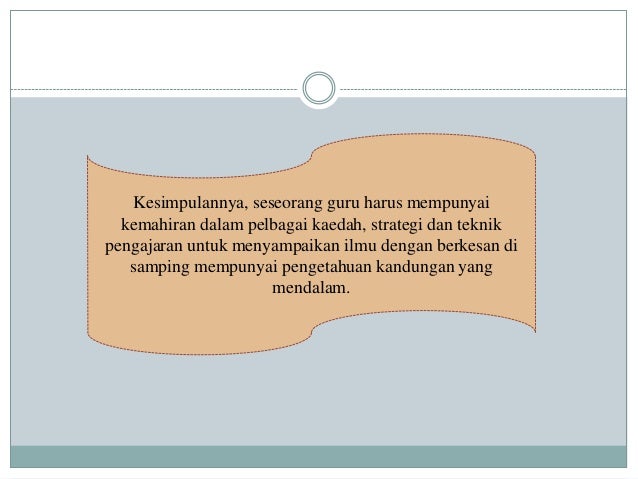 Kesimpulannya, seseorang guru harus mempunyai kemahiran dalam pelbagai kaedah, strategi dan teknik pengajaran untuk menyampaikan ilmu dengan berkesan di samping mempunyai pengetahuan kandungan yang mendalam.